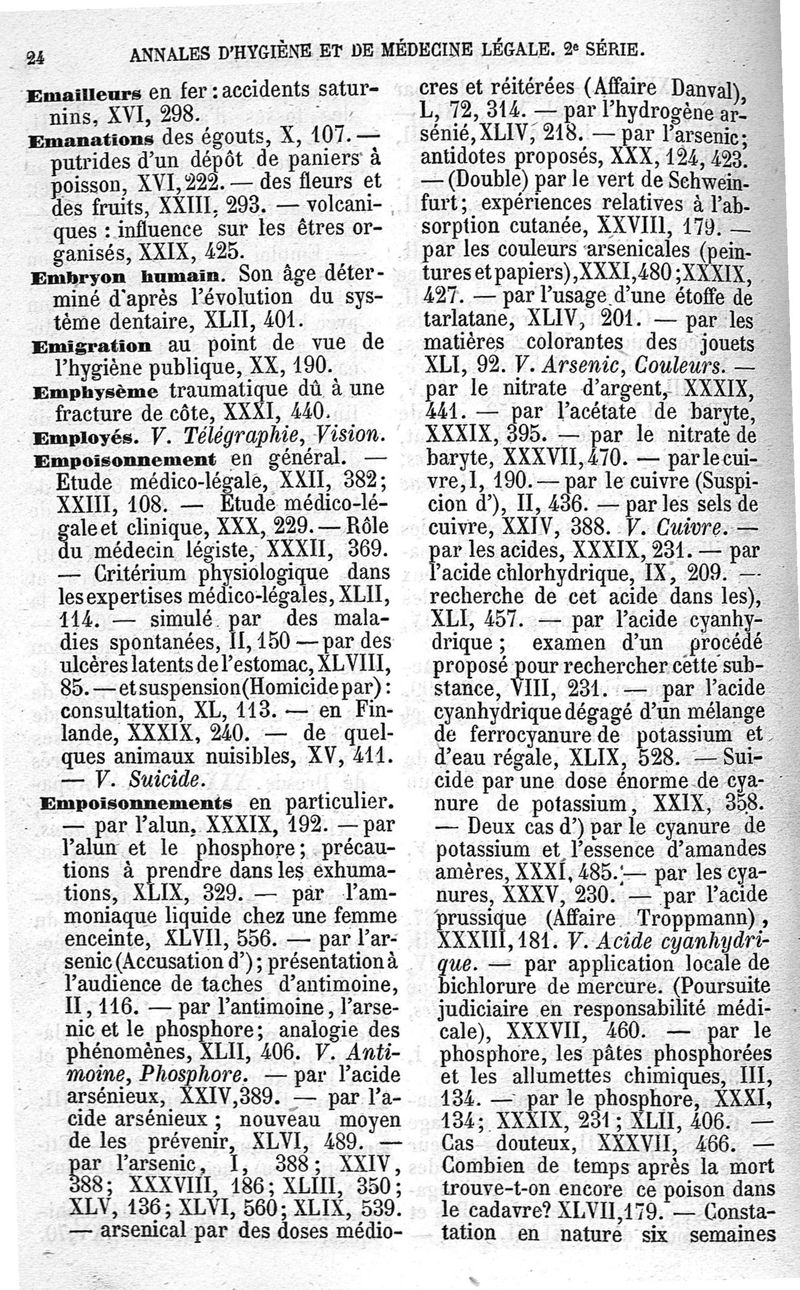 24 ANNALES D'HYGIÈNE ET DE MÉDECINE LÉGALE. 2e SÉRIE.

Emailleurs en fer : accidents saturnins, XVI, 298.

Emanations des égouts, X, 107. — putrides d'un dépôt de paniers à poisson, XVI, 222. — des fleurs et des fruits, XXIII, 293. — volcaniques : influence sur les êtres organisés, XXIX, 425.

Embryon humain. Son âge déterminé d'après l'évolution du système dentaire, XLII, 401.

Emigration au point de vue de l'hygiène publique, XX, 190.

Emphysème traumatique dû à une fracture de côte, XXXI, 440.

Employés. V. Télégraphie, Vision.

Empoisonnement en général. — Etude médico-légale, XXII, 382; XXIII, 108. — Etude médico-légale et clinique, XXX, 229. — Rôle du médecin légiste, XXXII, 369. — Critérium physiologique dans les expertises médico-légales, XLII, 114. — simulé par des maladies spontanées, II, 150 — par des ulcères latents de l'estomac, XLVIII, 85. — et suspension (Homicide par) : consultation, XL, 113. — en Finlande, XXXIX, 240. — de quelques animaux nuisibles, XV, 411. — V. Suicide.

Empoisonnements en particulier. — par l'alun, XXXIX, 192. — par l'alun et le phosphore; précautions à prendre dans les exhumations, XLIX, 329. — par l'ammoniaque liquide chez une femme enceinte, XLVII, 556. — par l'arsenic (Accusation d'); présentation à l'audience de taches d'antimoine, II, 116. — par l'antimoine, l'arsenic et le phosphore; analogie des phénomènes, XLII, 406. V. Antimoine, Phosphore. — par l'acide arsénieux, XXIV, 389. — par l'acide arsénieux; nouveau moyen de les prévenir, XLVI, 489. — par l'arsenic, I, 388; XXIV, 388; XXXVIII, 186; XLIII, 350; XLV, 136; XLVI, 560; XLIX, 539. — arsenical par des doses médiocres et réitérées (Affaire Danval), L, 72, 314. — par l'hydrogène arsénié, XLIV, 218. — par l'arsenic; antidotes proposés, XXX, 124, 423. — (Double) par le vert de Schweinfurt; expériences relatives à l'absorption cutanée, XXVIII, 179. — par les couleurs arsenicales (peintures et papiers), XXXI, 480; XXXIX, 427. — par l'usage d'une étoffe de tarlatane, XLIV, 201. — par les matières colorantes des jouets XLI, 92. V. Arsenic, Couleurs. — par le nitrate d'argent, XXXIX, 441. — par l'acétate de baryte, XXXIX, 395. — par le nitrate de baryte, XXXVII, 470. — par le cuivre, I, 190. — par le cuivre (Suspicion d'), II, 436. — par les sels de cuivre, XXIV, 388. V. Cuivre. — par les acides, XXXIX, 231. — par l'acide chlorhydrique, IX, 209. — recherche de cet acide dans les), XLI, 457. — par l'acide cyanhydrique; examen d'un procédé proposé pour rechercher cette substance, VIII, 231. — par l'acide cyanhydrique dégagé d'un mélange de ferrocyanure de potassium et d'eau régale, XLIX, 528. — Suicide par une dose énorme de cyanure de potassium, XXIX, 358. — Deux cas d') par le cyanure de potassium et l'essence d'amandes amères, XXXI, 485. — par les cyanures, XXXV, 230. — par l'acide prussique (Affaire Troppmann), XXXIII, 181. V. Acide cyanhydrique. — par application locale de bichlorure de mercure. (Poursuite judiciaire en responsabilité médicale), XXXVII, 460. — par le phosphore, les pâtes phosphorées et les allumettes chimiques, III, 134. — par le phosphore, XXXI, 134; XXXIX, 231; XLII, 406. — Cas douteux, XXXVII, 466. — Combien de temps après la mort trouve-t-on encore ce poison dans le cadavre? XLVII, 179. — Constatation en nature six semaines